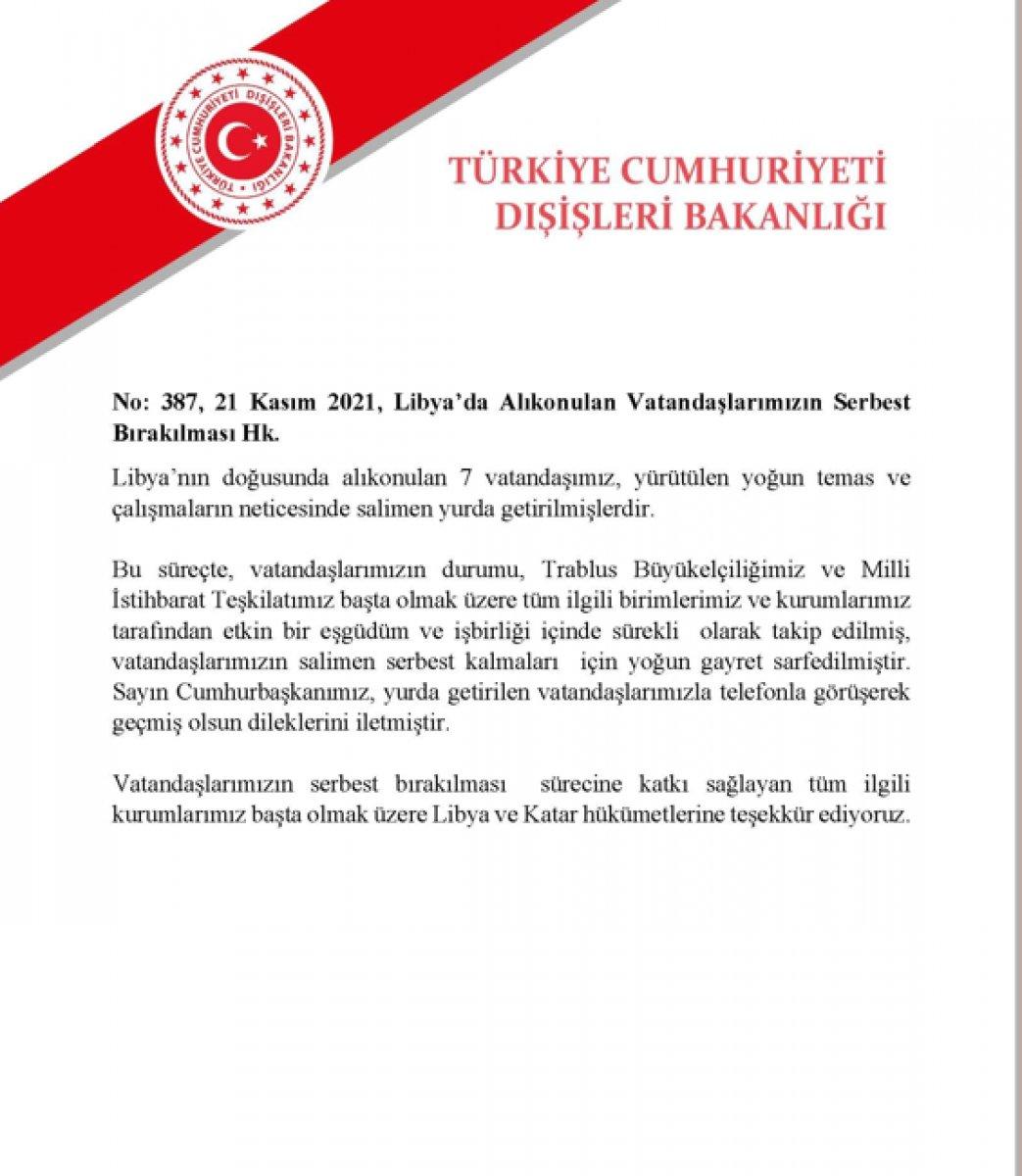 TÜRKİYE CUMHURİYETİ DIŞİŞLERİ BAKANLIĞI

TÜRKİYE CUMHURİYETİ
DIŞİŞLERİ BAKANLIĞI

No: 387, 21 Kasım 2021, Libya'da Alıkonulan Vatandaşlarımızın Serbest Bırakılması Hk.

Libya'nın doğusunda alıkonulan 7 vatandaşımız, yürütülen yoğun temas ve çalışmaların neticesinde salimen yurda getirilmişlerdir.

Bu süreçte, vatandaşlarımızın durumu, Trablus Büyükelçiliğimiz ve Milli İstihbarat Teşkilatımız başta olmak üzere tüm ilgili birimlerimiz ve kurumlarımız tarafından etkin bir eşgüdüm ve işbirliği içinde sürekli olarak takip edilmiş, vatandaşlarımızın salimen serbest kalmaları için yoğun gayret sarfedilmiştir. Sayın Cumhurbaşkanımız, yurda getirilen vatandaşlarımızla telefonla görüşerek geçmiş olsun dileklerini iletmiştir.

Vatandaşlarımızın serbest bırakılması sürecine katkı sağlayan tüm ilgili kurumlarımız başta olmak üzere Libya ve Katar hükümetlerine teşekkür ediyoruz.